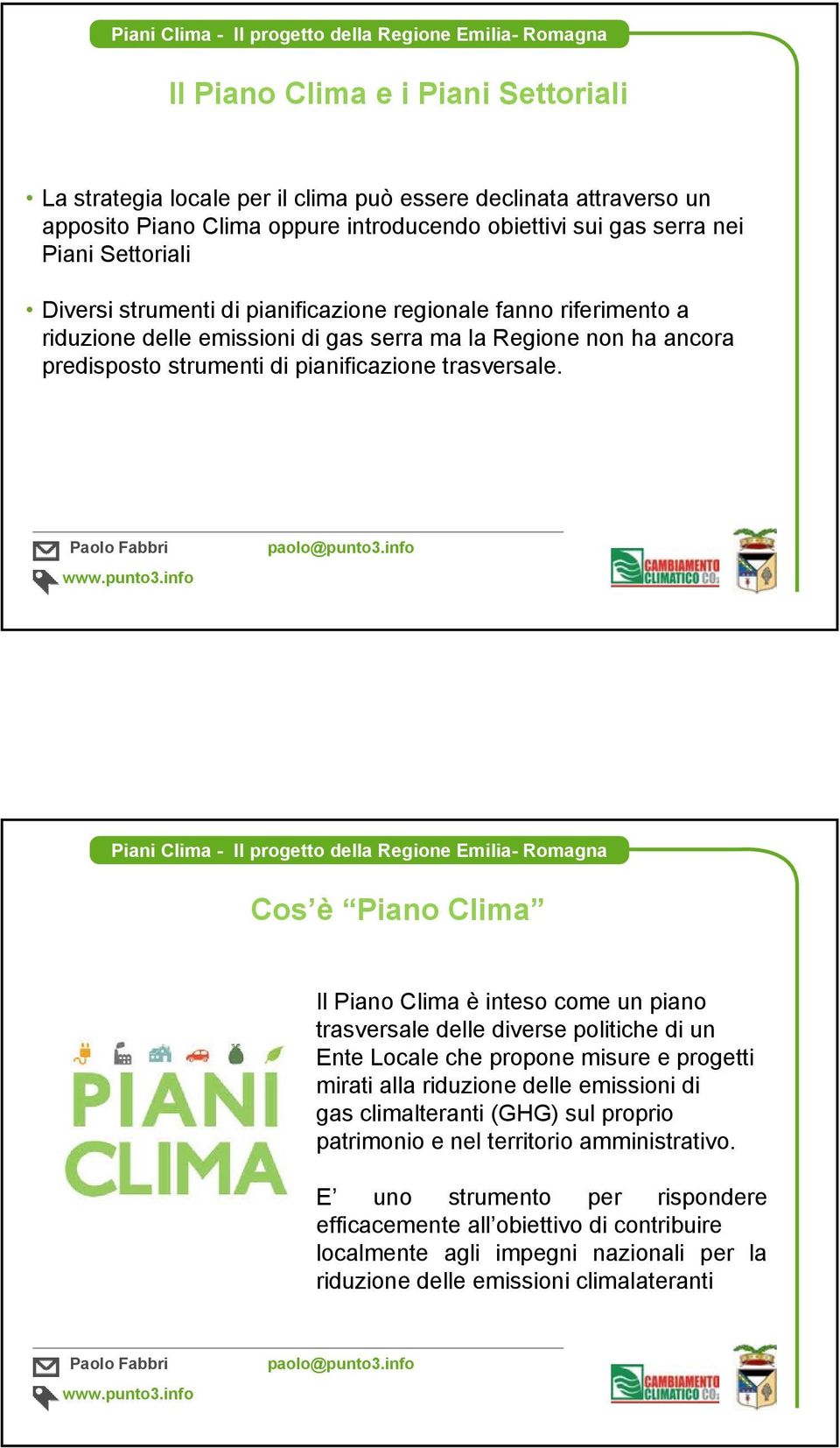 Piani Clima - Il progetto della Regione Emilia- Romagna

Il Piano Clima e i Piani Settoriali

• La strategia locale per il clima può essere declinata attraverso un apposito Piano Clima oppure introducendo obiettivi sui gas serra nei Piani Settoriali

• Diversi strumenti di pianificazione regionale fanno riferimento a riduzione delle emissioni di gas serra ma la Regione non ha ancora predisposto strumenti di pianificazione trasversale.

Paolo Fabbri paolo@punto3.info
www.punto3.info

CAMBIAMENTO CLIMATICO $CO_2$

Piani Clima - Il progetto della Regione Emilia- Romagna

Cos'è "Piano Clima"

PIANI CLIMA

Il Piano Clima è inteso come un piano trasversale delle diverse politiche di un Ente Locale che propone misure e progetti mirati alla riduzione delle emissioni di gas climalteranti (GHG) sul proprio patrimonio e nel territorio amministrativo.

E' uno strumento per rispondere efficacemente all'obiettivo di contribuire localmente agli impegni nazionali per la riduzione delle emissioni climalateranti

Paolo Fabbri paolo@punto3.info
www.punto3.info

CAMBIAMENTO CLIMATICO $CO_2$